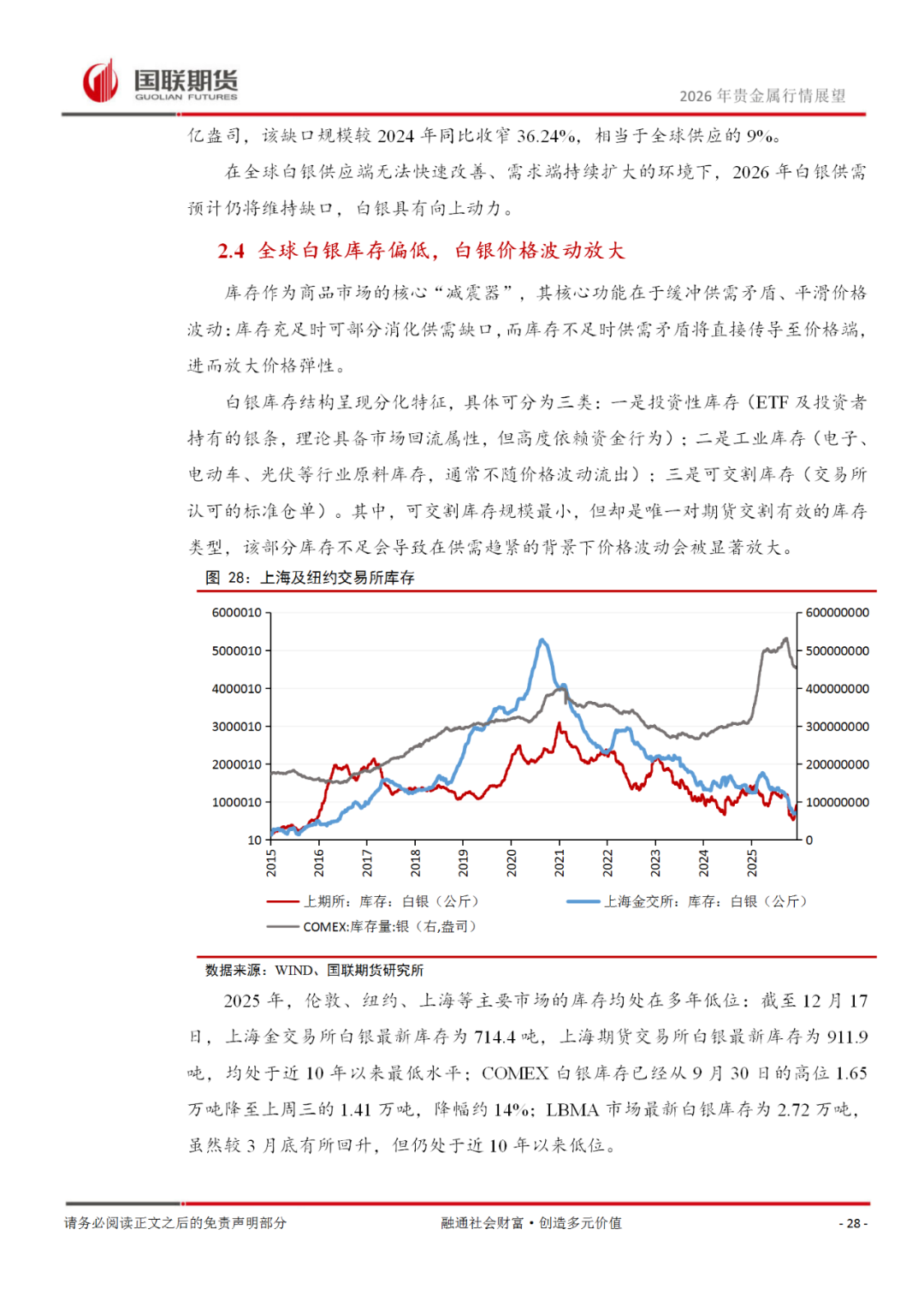 国联期货
GUOLIAN FUTURES
2026 年贵金属行情展望

亿盎司，该缺口规模较 2024 年同比收窄 36.24%，相当于全球供应的 9%。

在全球白银供应端无法快速改善、需求端持续扩大的环境下，2026 年白银供需预计仍将维持缺口，白银具有向上动力。

2.4 全球白银库存偏低，白银价格波动放大

库存作为商品市场的核心“减震器”，其核心功能在于缓冲供需矛盾、平滑价格波动：库存充足时可部分消化供需缺口，而库存不足时供需矛盾将直接传导至价格端，进而放大价格弹性。

白银库存结构呈现分化特征，具体可分为三类：一是投资性库存（ETF 及投资者持有的银条，理论具备市场回流属性，但高度依赖资金行为）；二是工业库存（电子、电动车、光伏等行业原料库存，通常不随价格波动流出）；三是可交割库存（交易所认可的标准仓单）。其中，可交割库存规模最小，但却是唯一对期货交割有效的库存类型，该部分库存不足会导致在供需趋紧的背景下价格波动会被显著放大。

图 28：上海及纽约交易所库存

6000010
5000010
4000010
3000010
2000010
1000010
10

600000000
500000000
400000000
300000000
200000000
100000000
0

2015
2016
2017
2018
2019
2020
2021
2022
2023
2024
2025

上期所：库存：白银（公斤）
上海金交所：库存：白银（公斤）
COMEX:库存量:银（右,盎司）

数据来源：WIND、国联期货研究所

2025 年，伦敦、纽约、上海等主要市场的库存均处在多年低位：截至 12 月 17 日，上海金交易所白银最新库存为 714.4 吨，上海期货交易所白银最新库存为 911.9 吨，均处于近 10 年以来最低水平；COMEX 白银库存已经从 9 月 30 日的高位 1.65 万吨降至上周三的 1.41 万吨，降幅约 14%；LBMA 市场最新白银库存为 2.72 万吨，虽然较 3 月底有所回升，但仍处于近 10 年以来低位。

请务必阅读正文之后的免责声明部分
融通社会财富·创造多元价值
- 28 -